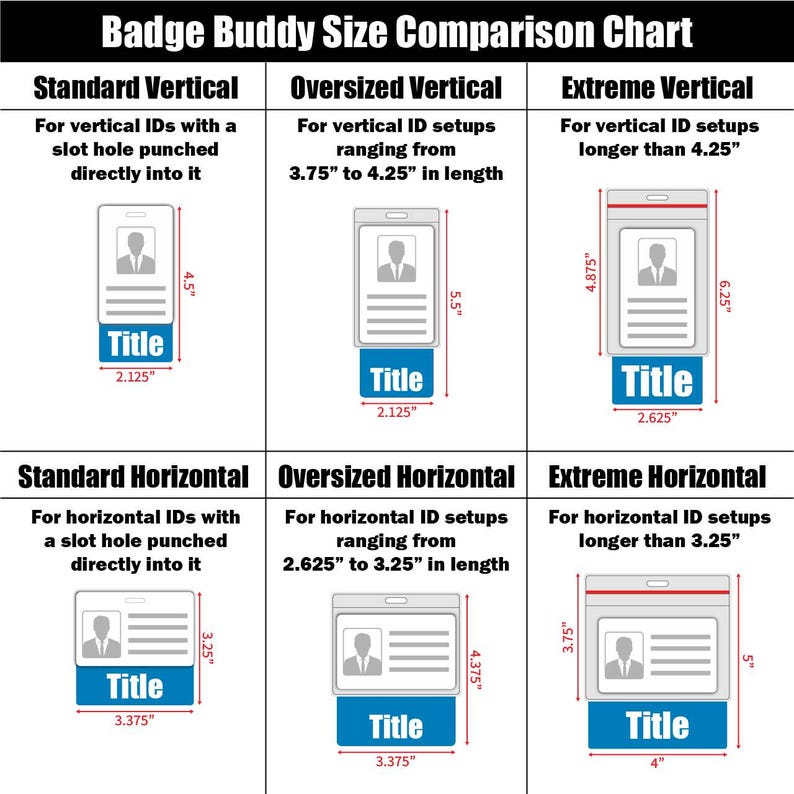 Badge Buddy Size Comparison Chart

Standard Vertical

For vertical IDs with a slot hole punched directly into it

4.5"

Title

2.125"

Oversized Vertical

For vertical ID setups ranging from 3.75" to 4.25" in length

5.5"

Title

2.125"

Extreme Vertical

For vertical ID setups longer than 4.25"

4.875"

6.25"

Title

2.625"

Standard Horizontal

For horizontal IDs with a slot hole punched directly into it

3.25"

Title

3.375"

Oversized Horizontal

For horizontal ID setups ranging from 2.625" to 3.25" in length

4.375"

Title

3.375"

Extreme Horizontal

For horizontal ID setups longer than 3.25"

3.75"

5"

Title

4"